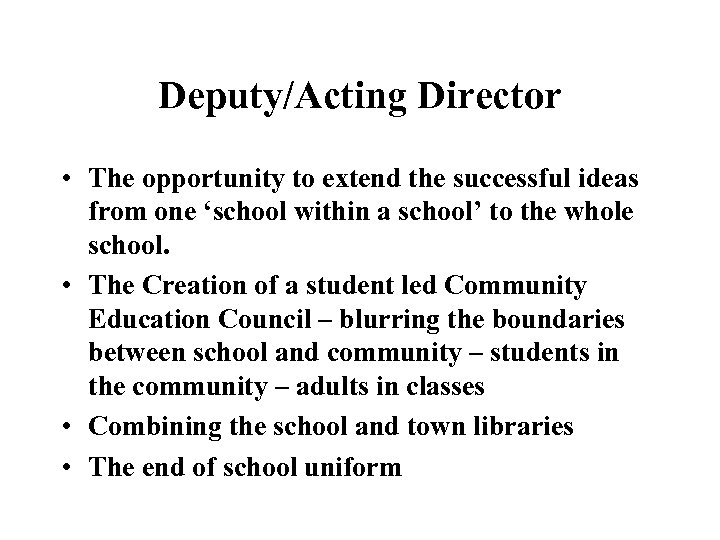 Deputy/Acting Director

• The opportunity to extend the successful ideas from one ‘school within a school’ to the whole school.
• The Creation of a student led Community Education Council – blurring the boundaries between school and community – students in the community – adults in classes
• Combining the school and town libraries
• The end of school uniform